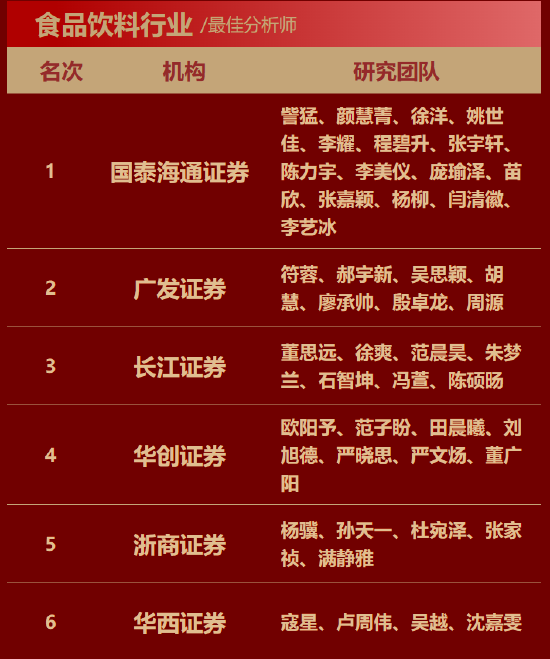 食品饮料行业 /最佳分析师

| 名次 | 机构 | 研究团队 |
|---|---|---|
| 1 | 国泰海通证券 | 訾猛、颜慧菁、徐洋、姚世佳、李耀、程碧升、张宇轩、陈力宇、李美仪、庞瑜泽、苗欣、张嘉颖、杨柳、闫清徽、李艺冰 |
| 2 | 广发证券 | 符蓉、郝宇新、吴思颖、胡慧、廖承帅、殷卓龙、周源 |
| 3 | 长江证券 | 董思远、徐爽、范晨昊、朱梦兰、石智坤、冯萱、陈硕旸 |
| 4 | 华创证券 | 欧阳予、范子盼、田晨曦、刘旭德、严晓思、严文炀、董广阳 |
| 5 | 浙商证券 | 杨骥、孙天一、杜宛泽、张家祯、满静雅 |
| 6 | 华西证券 | 寇星、卢周伟、吴越、沈嘉雯 |